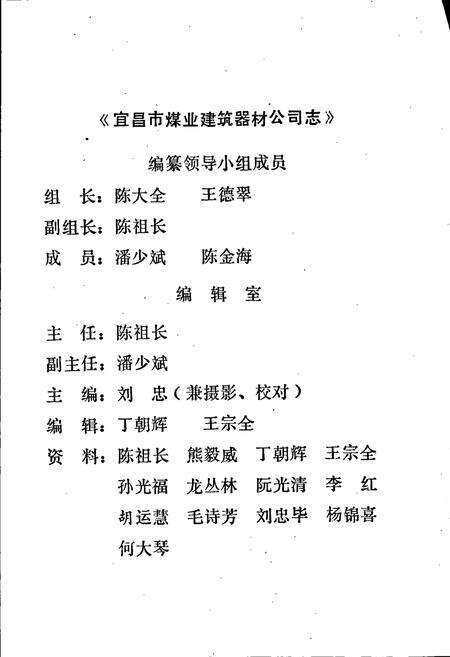 《宜昌市煤业建筑器材公司志》

编纂领导小组成员

组　长：陈大全　王德翠

副组长：陈祖长

成　员：潘少斌　陈金海

编　辑　室

主　任：陈祖长

副主任：潘少斌

主　编：刘　忠（兼摄影、校对）

编　辑：丁朝辉　王宗全

资　料：陈祖长　熊毅威　丁朝辉　王宗全
孙光福　龙丛林　阮光清　李　红
胡运慧　毛诗芳　刘忠毕　杨锦喜
何大琴